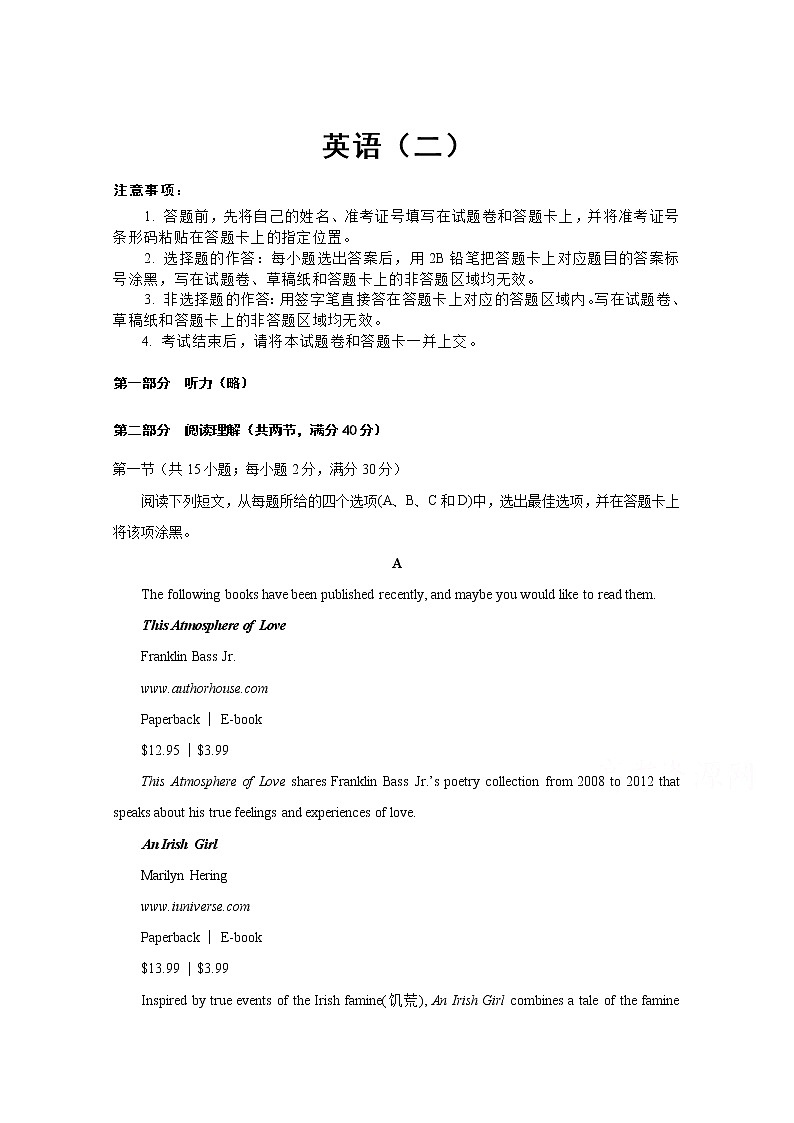 英语（二）

注意事项：

1. 答题前，先将自己的姓名、准考证号填写在试题卷和答题卡上，并将准考证号条形码粘贴在答题卡上的指定位置。

2. 选择题的作答：每小题选出答案后，用 2B 铅笔把答题卡上对应题目的答案标号涂黑，写在试题卷、草稿纸和答题卡上的非答题区域均无效。

3. 非选择题的作答：用签字笔直接答在答题卡上对应的答题区域内。写在试题卷、草稿纸和答题卡上的非答题区域均无效。

4. 考试结束后，请将本试题卷和答题卡一并上交。

第一部分 听力（略）

第二部分 阅读理解（共两节，满分 40 分）

第一节（共 15 小题；每小题 2 分，满分 30 分）

阅读下列短文，从每题所给的四个选项(A、B、C 和 D)中，选出最佳选项，并在答题卡上将该项涂黑。

A

The following books have been published recently, and maybe you would like to read them.

This Atmosphere of Love

Franklin Bass Jr.

www.authorhouse.com

Paperback | E-book

$12.95 | $3.99

This Atmosphere of Love shares Franklin Bass Jr.'s poetry collection from 2008 to 2012 that speaks about his true feelings and experiences of love.

An Irish Girl

Marilyn Hering

www.iuniverse.com

Paperback | E-book

$13.99 | $3.99

Inspired by true events of the Irish famine(饥荒), An Irish Girl combines a tale of the famine